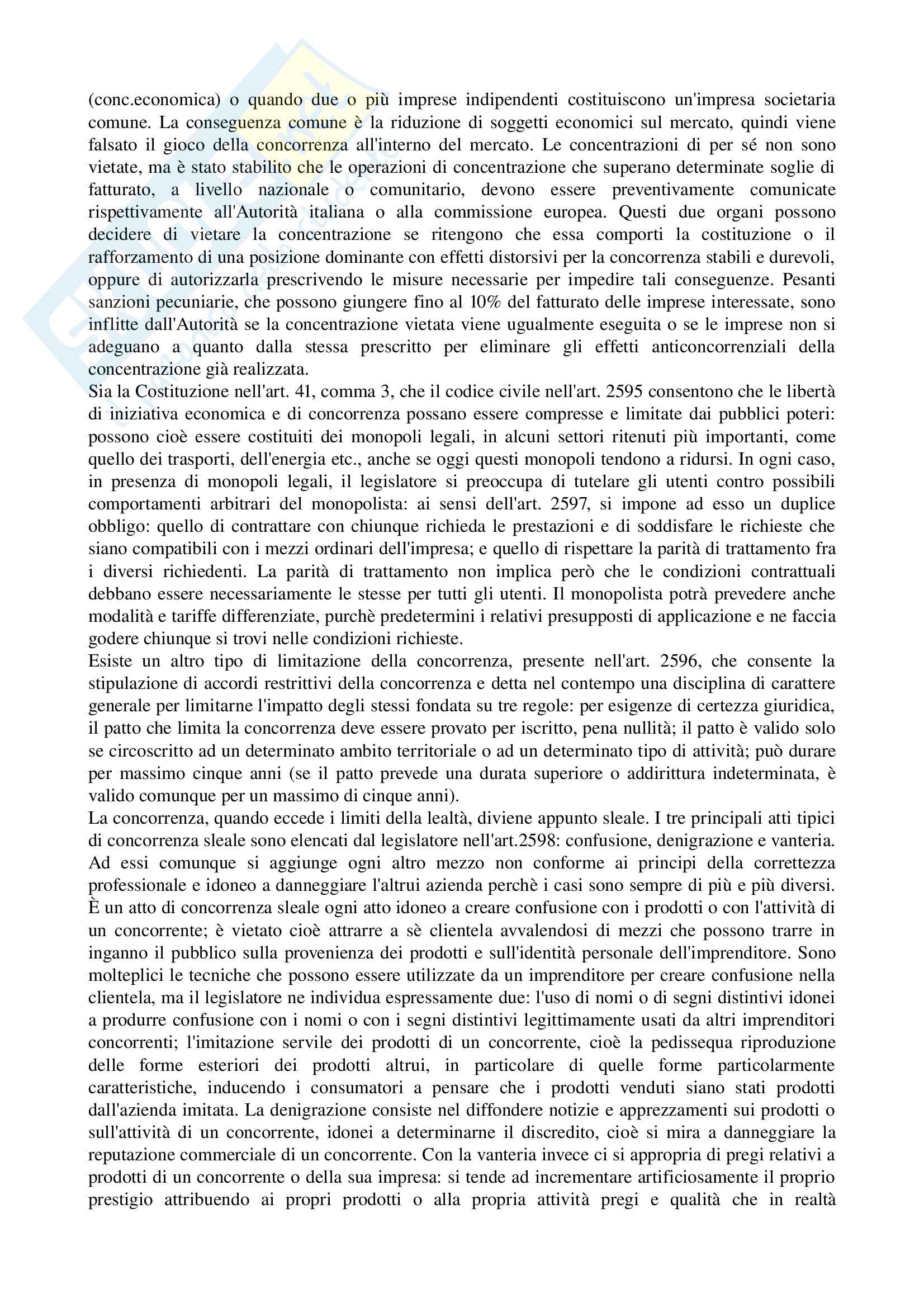 (conc.economica) o quando due o più imprese indipendenti costituiscono un'impresa societaria comune. La conseguenza comune è la riduzione di soggetti economici sul mercato, quindi viene falsato il gioco della concorrenza all'interno del mercato. Le concentrazioni di per sé non sono vietate, ma è stato stabilito che le operazioni di concentrazione che superano determinate soglie di fatturato, a livello nazionale o comunitario, devono essere preventivamente comunicate rispettivamente all'Autorità italiana o alla commissione europea. Questi due organi possono decidere di vietare la concentrazione se ritengono che essa comporti la costituzione o il rafforzamento di una posizione dominante con effetti distorsivi per la concorrenza stabili e durevoli, oppure di autorizzarla prescrivendo le misure necessarie per impedire tali conseguenze. Pesanti sanzioni pecuniarie, che possono giungere fino al 10% del fatturato delle imprese interessate, sono inflitte dall'Autorità se la concentrazione vietata viene ugualmente eseguita o se le imprese non si adeguano a quanto dalla stessa prescritto per eliminare gli effetti anticoncorrenziali della concentrazione già realizzata.
Sia la Costituzione nell'art. 41, comma 3, che il codice civile nell'art. 2595 consentono che le libertà di iniziativa economica e di concorrenza possano essere compresse e limitate dai pubblici poteri: possono cioè essere costituiti dei monopoli legali, in alcuni settori ritenuti più importanti, come quello dei trasporti, dell'energia etc., anche se oggi questi monopoli tendono a ridursi. In ogni caso, in presenza di monopoli legali, il legislatore si preoccupa di tutelare gli utenti contro possibili comportamenti arbitrari del monopolista: ai sensi dell'art. 2597, si impone ad esso un duplice obbligo: quello di contrattare con chiunque richieda le prestazioni e di soddisfare le richieste che siano compatibili con i mezzi ordinari dell'impresa; e quello di rispettare la parità di trattamento fra i diversi richiedenti. La parità di trattamento non implica però che le condizioni contrattuali debbano essere necessariamente le stesse per tutti gli utenti. Il monopolista potrà prevedere anche modalità e tariffe differenziate, purchè predetermini i relativi presupposti di applicazione e ne faccia godere chiunque si trovi nelle condizioni richieste.
Esiste un altro tipo di limitazione della concorrenza, presente nell'art. 2596, che consente la stipulazione di accordi restrittivi della concorrenza e detta nel contempo una disciplina di carattere generale per limitarne l'impatto degli stessi fondata su tre regole: per esigenze di certezza giuridica, il patto che limita la concorrenza deve essere provato per iscritto, pena nullità; il patto è valido solo se circoscritto ad un determinato ambito territoriale o ad un determinato tipo di attività; può durare per massimo cinque anni (se il patto prevede una durata superiore o addirittura indeterminata, è valido comunque per un massimo di cinque anni).
La concorrenza, quando eccede i limiti della lealtà, diviene appunto sleale. I tre principali atti tipici di concorrenza sleale sono elencati dal legislatore nell'art.2598: confusione, denigrazione e vanteria. Ad essi comunque si aggiunge ogni altro mezzo non conforme ai principi della correttezza professionale e idoneo a danneggiare l'altrui azienda perchè i casi sono sempre di più e più diversi. È un atto di concorrenza sleale ogni atto idoneo a creare confusione con i prodotti o con l'attività di un concorrente; è vietato cioè attrarre a sè clientela avvalendosi di mezzi che possono trarre in inganno il pubblico sulla provenienza dei prodotti e sull'identità personale dell'imprenditore. Sono molteplici le tecniche che possono essere utilizzate da un imprenditore per creare confusione nella clientela, ma il legislatore ne individua espressamente due: l'uso di nomi o di segni distintivi idonei a produrre confusione con i nomi o con i segni distintivi legittimamente usati da altri imprenditori concorrenti; l'imitazione servile dei prodotti di un concorrente, cioè la pedissequa riproduzione delle forme esteriori dei prodotti altrui, in particolare di quelle forme particolarmente caratteristiche, inducendo i consumatori a pensare che i prodotti venduti siano stati prodotti dall'azienda imitata. La denigrazione consiste nel diffondere notizie e apprezzamenti sui prodotti o sull'attività di un concorrente, idonei a determinarne il discredito, cioè si mira a danneggiare la reputazione commerciale di un concorrente. Con la vanteria invece ci si appropria di pregi relativi a prodotti di un concorrente o della sua impresa: si tende ad incrementare artificiosamente il proprio prestigio attribuendo ai propri prodotti o alla propria attività pregi e qualità che in realtà